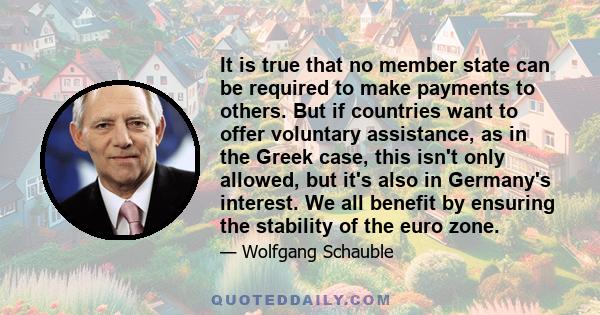 It is true that no member state can be required to make payments to others. But if countries want to offer voluntary assistance, as in the Greek case, this isn't only allowed, but it's also in Germany's interest. We all benefit by ensuring the stability of the euro zone.

— Wolfgang Schauble

QUOTEDDAILY.COM